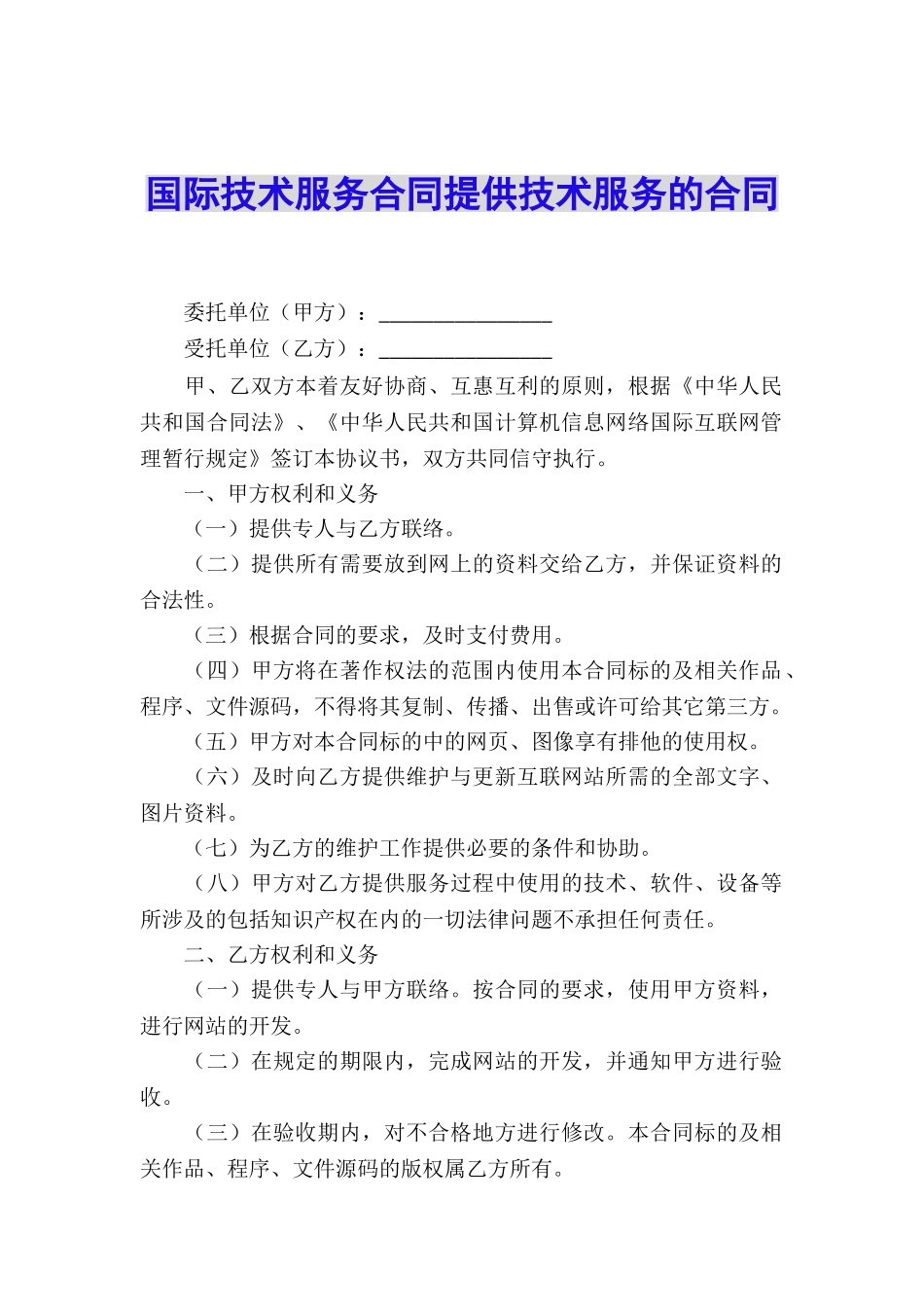 国际技术服务合同提供技术服务的合同

委托单位（甲方）：________________

受托单位（乙方）：________________

甲、乙双方本着友好协商、互惠互利的原则，根据《中华人民共和国合同法》、《中华人民共和国计算机信息网络国际互联网管理暂行规定》签订本协议书，双方共同信守执行。

一、甲方权利和义务

（一）提供专人与乙方联络。

（二）提供所有需要放到网上的资料交给乙方，并保证资料的合法性。

（三）根据合同的要求，及时支付费用。

（四）甲方将在著作权法的范围内使用本合同标的及相关作品、程序、文件源码，不得将其复制、传播、出售或许可给其它第三方。

（五）甲方对本合同标的中的网页、图像享有排他的使用权。

（六）及时向乙方提供维护与更新互联网站所需的全部文字、图片资料。

（七）为乙方的维护工作提供必要的条件和协助。

（八）甲方对乙方提供服务过程中使用的技术、软件、设备等所涉及的包括知识产权在内的一切法律问题不承担任何责任。

二、乙方权利和义务

（一）提供专人与甲方联络。按合同的要求，使用甲方资料，进行网站的开发。

（二）在规定的期限内，完成网站的开发，并通知甲方进行验收。

（三）在验收期内，对不合格地方进行修改。本合同标的及相关作品、程序、文件源码的版权属乙方所有。